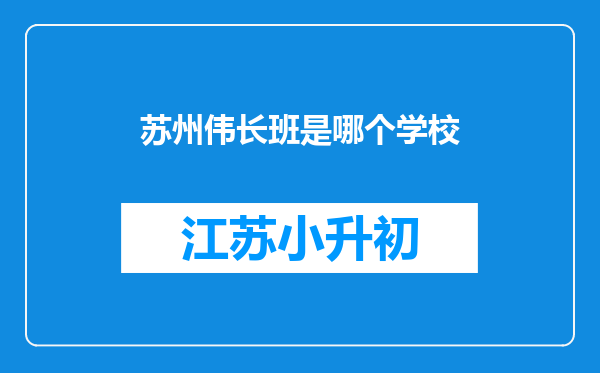 苏州伟长班是哪个学校

江苏小升初